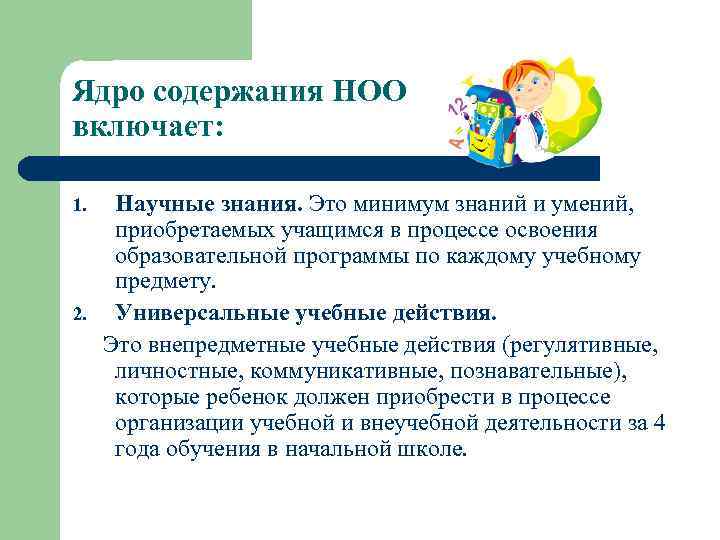 Ядро содержания НОО включает:

1. Научные знания. Это минимум знаний и умений, приобретаемых учащимся в процессе освоения образовательной программы по каждому учебному предмету.

2. Универсальные учебные действия.

Это внепредметные учебные действия (регулятивные, личностные, коммуникативные, познавательные), которые ребенок должен приобрести в процессе организации учебной и внеучебной деятельности за 4 года обучения в начальной школе.